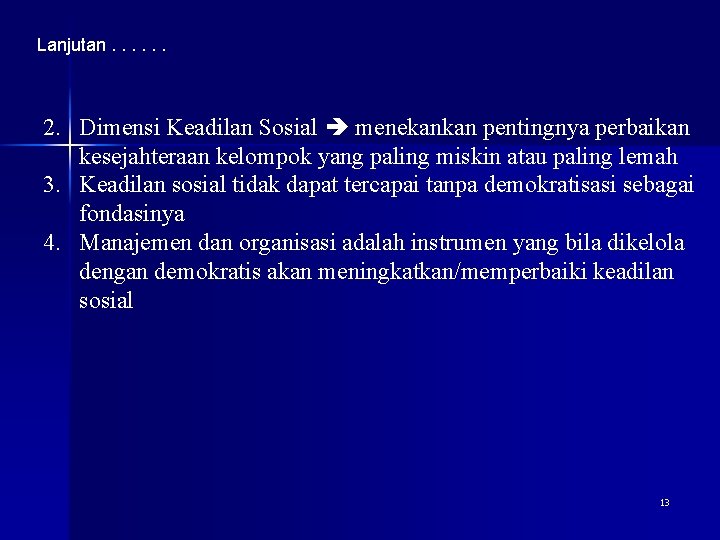 Lanjutan . . . . . .

2. Dimensi Keadilan Sosial ➔ menekankan pentingnya perbaikan kesejahteraan kelompok yang paling miskin atau paling lemah
3. Keadilan sosial tidak dapat tercapai tanpa demokratisasi sebagai fondasinya
4. Manajemen dan organisasi adalah instrumen yang bila dikelola dengan demokratis akan meningkatkan/memperbaiki keadilan sosial

13